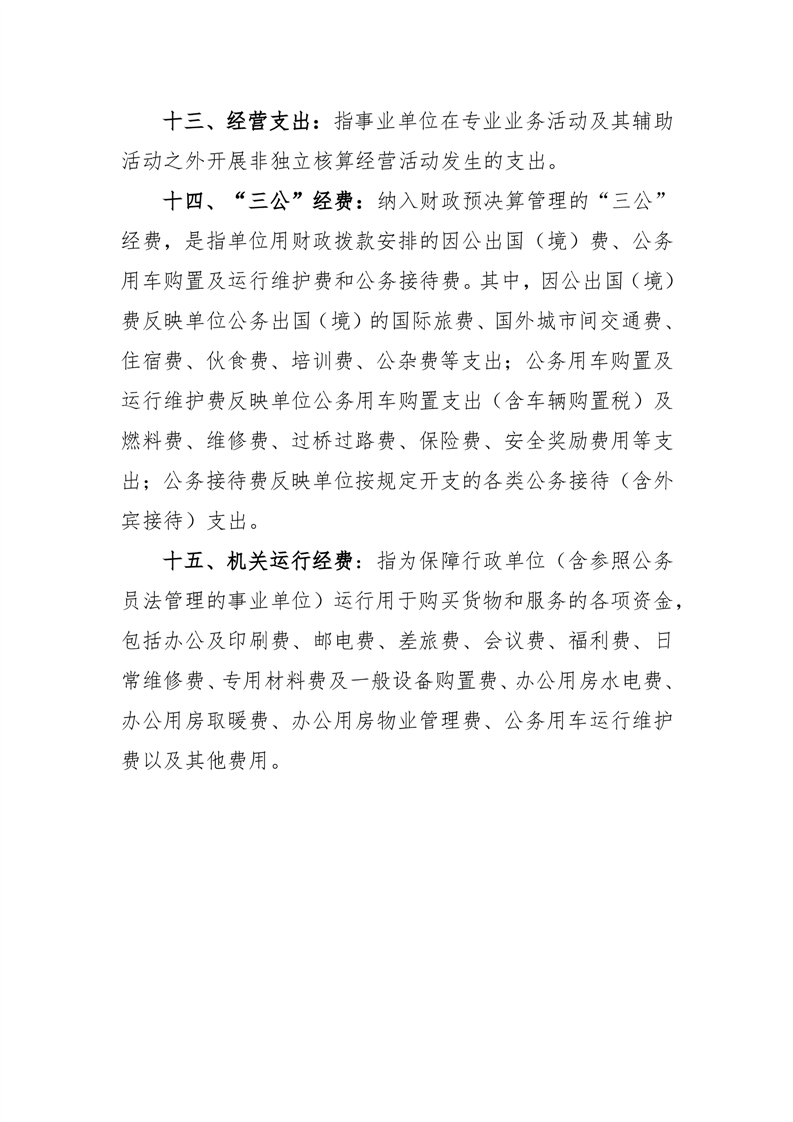 十三、经营支出：指事业单位在专业业务活动及其辅助活动之外开展非独立核算经营活动发生的支出。

十四、“三公”经费：纳入财政预决算管理的“三公”经费，是指单位用财政拨款安排的因公出国（境）费、公务用车购置及运行维护费和公务接待费。其中，因公出国（境）费反映单位公务出国（境）的国际旅费、国外城市间交通费、住宿费、伙食费、培训费、公杂费等支出；公务用车购置及运行维护费反映单位公务用车购置支出（含车辆购置税）及燃料费、维修费、过桥过路费、保险费、安全奖励费用等支出；公务接待费反映单位按规定开支的各类公务接待（含外宾接待）支出。

十五、机关运行经费：指为保障行政单位（含参照公务员法管理的事业单位）运行用于购买货物和服务的各项资金，包括办公及印刷费、邮电费、差旅费、会议费、福利费、日常维修费、专用材料费及一般设备购置费、办公用房水电费、办公用房取暖费、办公用房物业管理费、公务用车运行维护费以及其他费用。